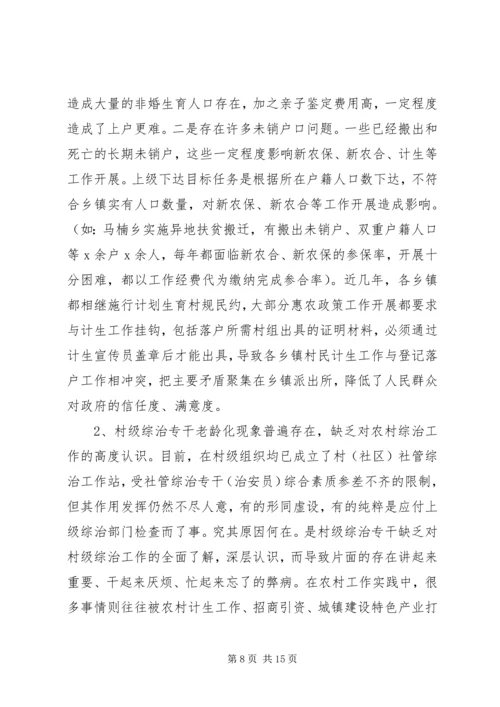 造成大量的非婚生育人口存在，加之亲子鉴定费用高，一定程度造成了上户更难。二是存在许多未销户口问题。一些已经搬出和死亡的长期未销户，这些一定程度影响新农保、新农合、计生等工作开展。上级下达目标任务是根据所在户籍人口数下达，不符合乡镇实有人口数量，对新农保、新农合等工作开展造成影响。（如：马楠乡实施异地扶贫搬迁，有搬出未销户、双重户籍人口等 x 余户 x 余人，每年都面临新农合、新农保的参保率，开展十分困难，都以工作经费代为缴纳完成参合率）。近几年，各乡镇都相继施行计划生育村规民约，大部分惠农政策工作开展都要求与计生工作挂钩，包括落户所需村组出具的证明材料，必须通过计生宣传员盖章后才能出具，导致各乡镇村民计生工作与登记落户工作相冲突，把主要矛盾聚集在乡镇派出所，降低了人民群众对政府的信任度、满意度。

2、村级综治专干老龄化现象普遍存在，缺乏对农村综治工作的高度认识。目前，在村级组织均已成立了村（社区）社管综治工作站，受社管综治专干（治安员）综合素质参差不齐的限制，但其作用发挥仍然不尽人意，有的形同虚设，有的纯粹是应付上级综治部门检查而了事。究其原因何在。是村级综治专干缺乏对村级综治工作的全面了解，深层认识，而导致片面的存在讲起来重要、干起来厌烦、忙起来忘了的弊病。在农村工作实践中，很多事情则往往被农村计生工作、招商引资、城镇建设特色产业打

第 8 页 共 15 页